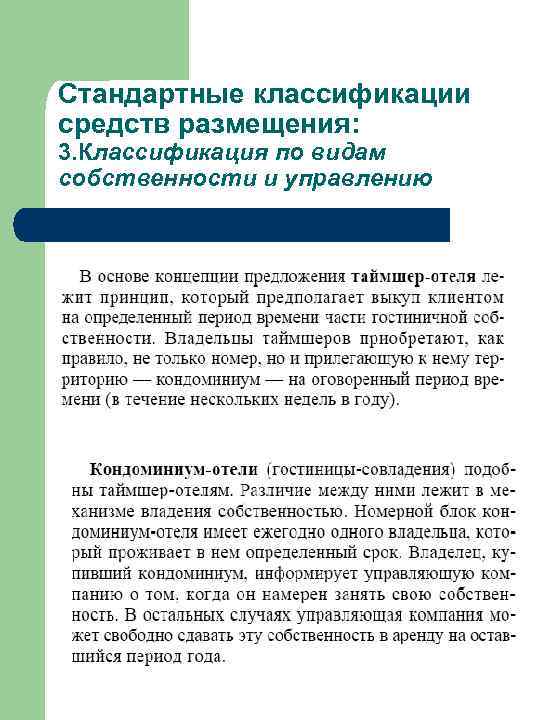 Стандартные классификации средств размещения:
3.Классификация по видам собственности и управлению

В основе концепции предложения таймшер-отеля лежит принцип, который предполагает выкуп клиентом на определенный период времени части гостиничной собственности. Владельцы таймшеров приобретают, как правило, не только номер, но и прилегающую к нему территорию — кондоминиум — на оговоренный период времени (в течение нескольких недель в году).

Кондоминиум-отели (гостиницы-совладения) подобны таймшер-отелям. Различие между ними лежит в механизме владения собственностью. Номерной блок кондоминиум-отеля имеет ежегодно одного владельца, который проживает в нем определенный срок. Владелец, купивший кондоминиум, информирует управляющую компанию о том, когда он намерен занять свою собственность. В остальных случаях управляющая компания может свободно сдавать эту собственность в аренду на оставшийся период года.